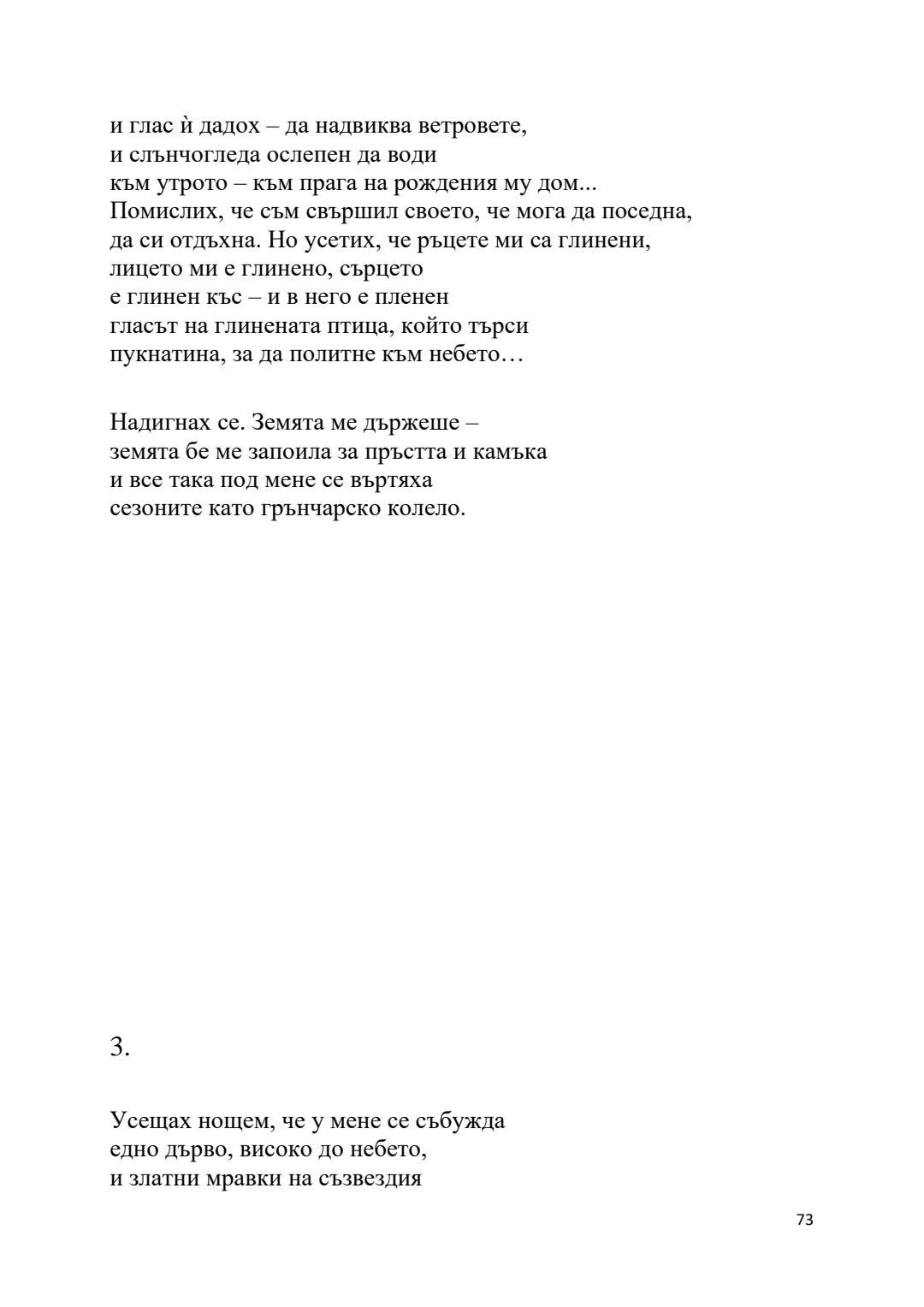 и глас ѝ дадох – да надвиква ветровете,
и слънчогледа ослепен да води
към утрото – към прага на рождения му дом...
Помислих, че съм свършил своето, че мога да поседна,
да си отдъхна. Но усетих, че ръцете ми са глинени,
лицето ми е глинено, сърцето
е глинен къс – и в него е пленен
гласът на глинената птица, който търси
пукнатина, за да политне към небето…

Надигнах се. Земята ме държеше –
земята бе ме запоила за пръстта и камъка
и все така под мене се въртяха
сезоните като грънчарско колело.

3.

Усещах нощем, че у мене се събужда
едно дърво, високо до небето,
и златни мравки на съзвездия

73